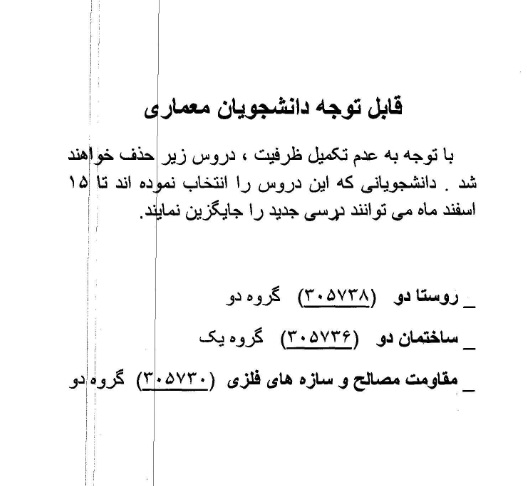 قابل توجه دانشجویان معماری

با توجه به عدم تکمیل ظرفیت ، دروس زیر حذف خواهند شد . دانشجویانی که این دروس را انتخاب نموده اند تا ۱۵ اسفند ماه می توانند درسی جدید را جایگزین نمایند.

_ روستا دو (۳۰۵۷۳۸) گروه دو

_ ساختمان دو (۳۰۵۷۳۶) گروه یک

_ مقاومت مصالح و سازه های فلزی (۳۰۵۷۳۰) گروه دو